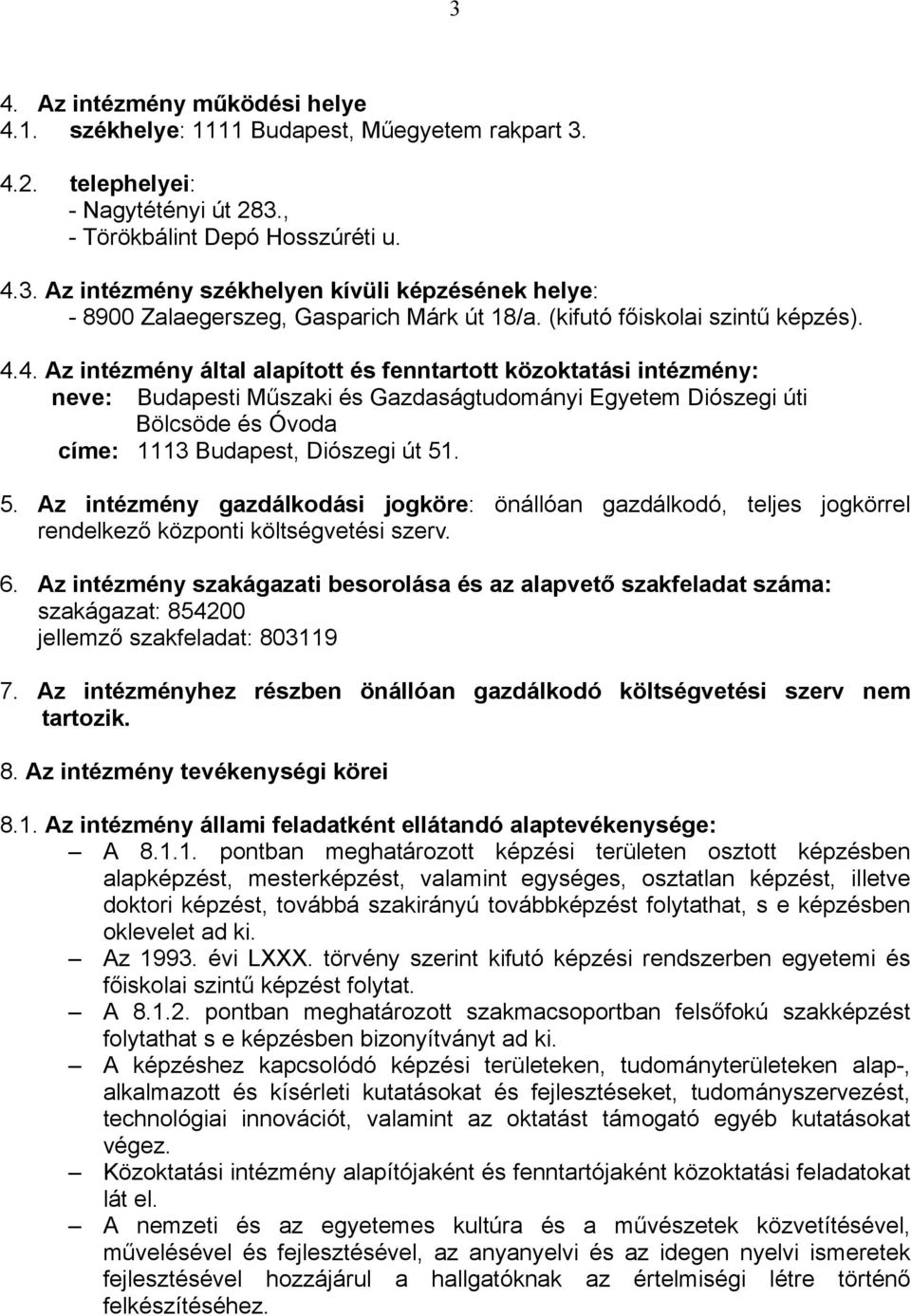 3

4. Az intézmény működési helye
4.1. székhelye: 1111 Budapest, Műegyetem rakpart 3.

4.2. telephelyei:
- Nagytétényi út 283.,
- Törökbálint Depó Hosszúréti u.

4.3. Az intézmény székhelyen kívüli képzésének helye:
- 8900 Zalaegerszeg, Gasparich Márk út 18/a. (kifutó főiskolai szintű képzés).

4.4. Az intézmény által alapított és fenntartott közoktatási intézmény:
neve: Budapesti Műszaki és Gazdaságtudományi Egyetem Diószegi úti Bölcsöde és Óvoda
címe: 1113 Budapest, Diószegi út 51.

5. Az intézmény gazdálkodási jogköre: önállóan gazdálkodó, teljes jogkörrel rendelkező központi költségvetési szerv.

6. Az intézmény szakágazati besorolása és az alapvető szakfeladat száma:
szakágazat: 854200
jellemző szakfeladat: 803119

7. Az intézményhez részben önállóan gazdálkodó költségvetési szerv nem tartozik.

8. Az intézmény tevékenységi körei

8.1. Az intézmény állami feladatként ellátandó alaptevékenysége:
– A 8.1.1. pontban meghatározott képzési területen osztott képzésben alapképzést, mesterképzést, valamint egységes, osztatlan képzést, illetve doktori képzést, továbbá szakirányú továbbképzést folytathat, s e képzésben oklevelet ad ki.
– Az 1993. évi LXXX. törvény szerint kifutó képzési rendszerben egyetemi és főiskolai szintű képzést folytat.
– A 8.1.2. pontban meghatározott szakmacsoportban felsőfokú szakképzést folytathat s e képzésben bizonyítványt ad ki.
– A képzéshez kapcsolódó képzési területeken, tudományterületeken alap-, alkalmazott és kísérleti kutatásokat és fejlesztéseket, tudományszervezést, technológiai innovációt, valamint az oktatást támogató egyéb kutatásokat végez.
– Közoktatási intézmény alapítójaként és fenntartójaként közoktatási feladatokat lát el.
– A nemzeti és az egyetemes kultúra és a művészetek közvetítésével, művelésével és fejlesztésével, az anyanyelvi és az idegen nyelvi ismeretek fejlesztésével hozzájárul a hallgatóknak az értelmiségi létre történő felkészítéséhez.